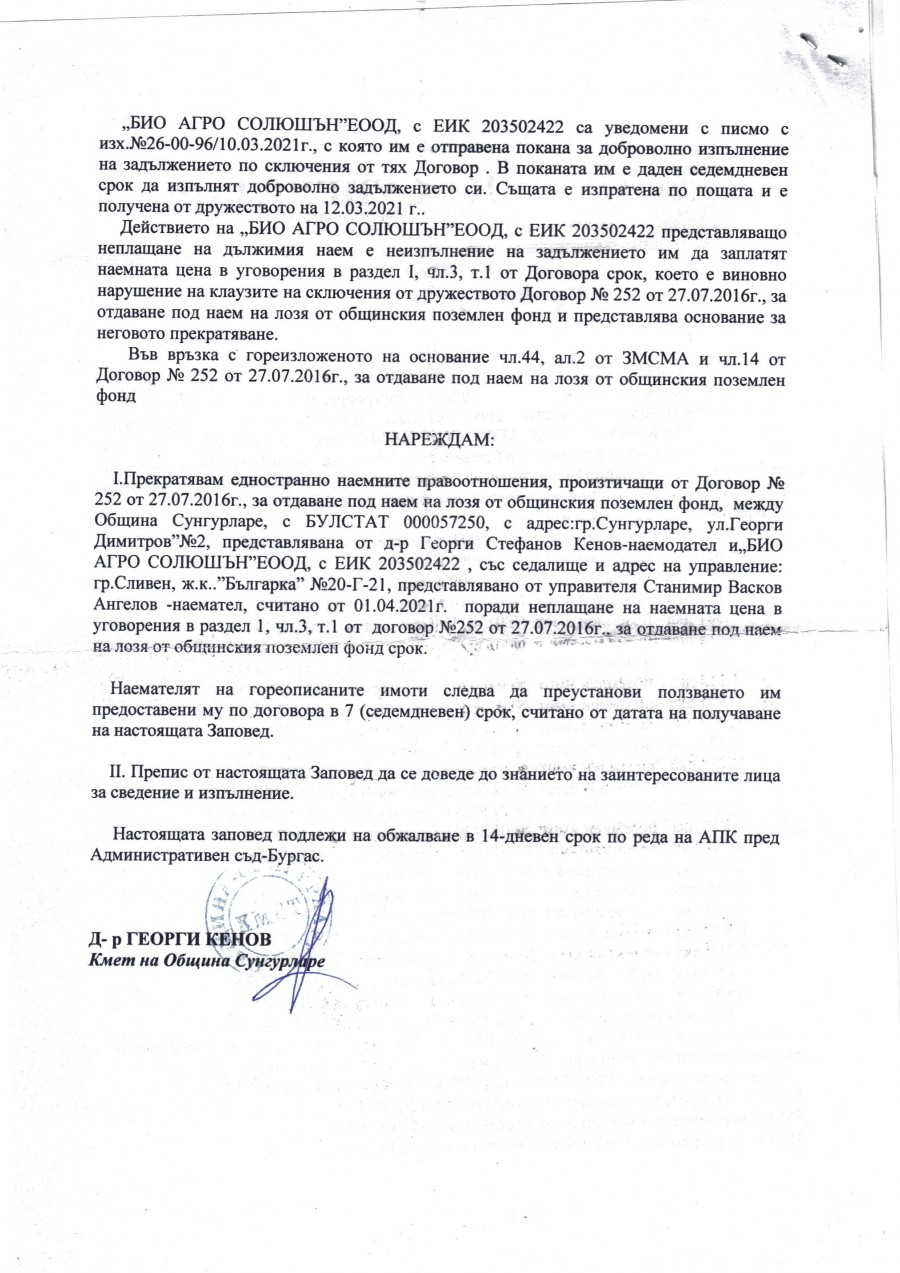 „БИО АГРО СОЛЮШЪН”ЕООД, с ЕИК 203502422 са уведомени с писмо с изх.№26-00-96/10.03.2021г., с която им е отправена покана за доброволно изпълнение на задължението по сключения от тях Договор . В поканата им е даден седемдневен срок да изпълнят доброволно задължението си. Същата е изпратена по пощата и е получена от дружеството на 12.03.2021 г..

Действието на „БИО АГРО СОЛЮШЪН”ЕООД, с ЕИК 203502422 представляващо неплащане на дължимия наем е неизпълнение на задължението им да заплатят наемната цена в уговорения в раздел I, чл.3, т.1 от Договора срок, което е виновно нарушение на клаузите на сключения от дружеството Договор № 252 от 27.07.2016г., за отдаване под наем на лозя от общинския поземлен фонд и представлява основание за неговото прекратяване.

Във връзка с гореизложеното на основание чл.44, ал.2 от ЗМСМА и чл.14 от Договор № 252 от 27.07.2016г., за отдаване под наем на лозя от общинския поземлен фонд

НАРЕЖДАМ:

I.Прекратявам едностранно наемните правоотношения, произтичащи от Договор № 252 от 27.07.2016г., за отдаване под наем на лозя от общинския поземлен фонд, между Община Сунгурларе, с БУЛСТАТ 000057250, с адрес:гр.Сунгурларе, ул.Георги Димитров”№2, представлявана от д-р Георги Стефанов Кенов-наемодател и„БИО АГРО СОЛЮШЪН”ЕООД, с ЕИК 203502422 , със седалище и адрес на управление: гр.Сливен, ж.к..”Българка” №20-Г-21, представлявано от управителя Станимир Васков Ангелов -наемател, считано от 01.04.2021г. поради неплащане на наемната цена в уговорения в раздел 1, чл.3, т.1 от договор №252 от 27.07.2016г., за отдаване под наем на лозя от общинския поземлен фонд срок.

Наемателят на гореописаните имоти следва да преустанови ползването им предоставени му по договора в 7 (седемдневен) срок, считано от датата на получаване на настоящата Заповед.

II. Препис от настоящата Заповед да се доведе до знанието на заинтересованите лица за сведение и изпълнение.

Настоящата заповед подлежи на обжалване в 14-дневен срок по реда на АПК пред Административен съд-Бургас.

Д- р ГЕОРГИ КЕНОВ
Кмет на Община Сунгурларе